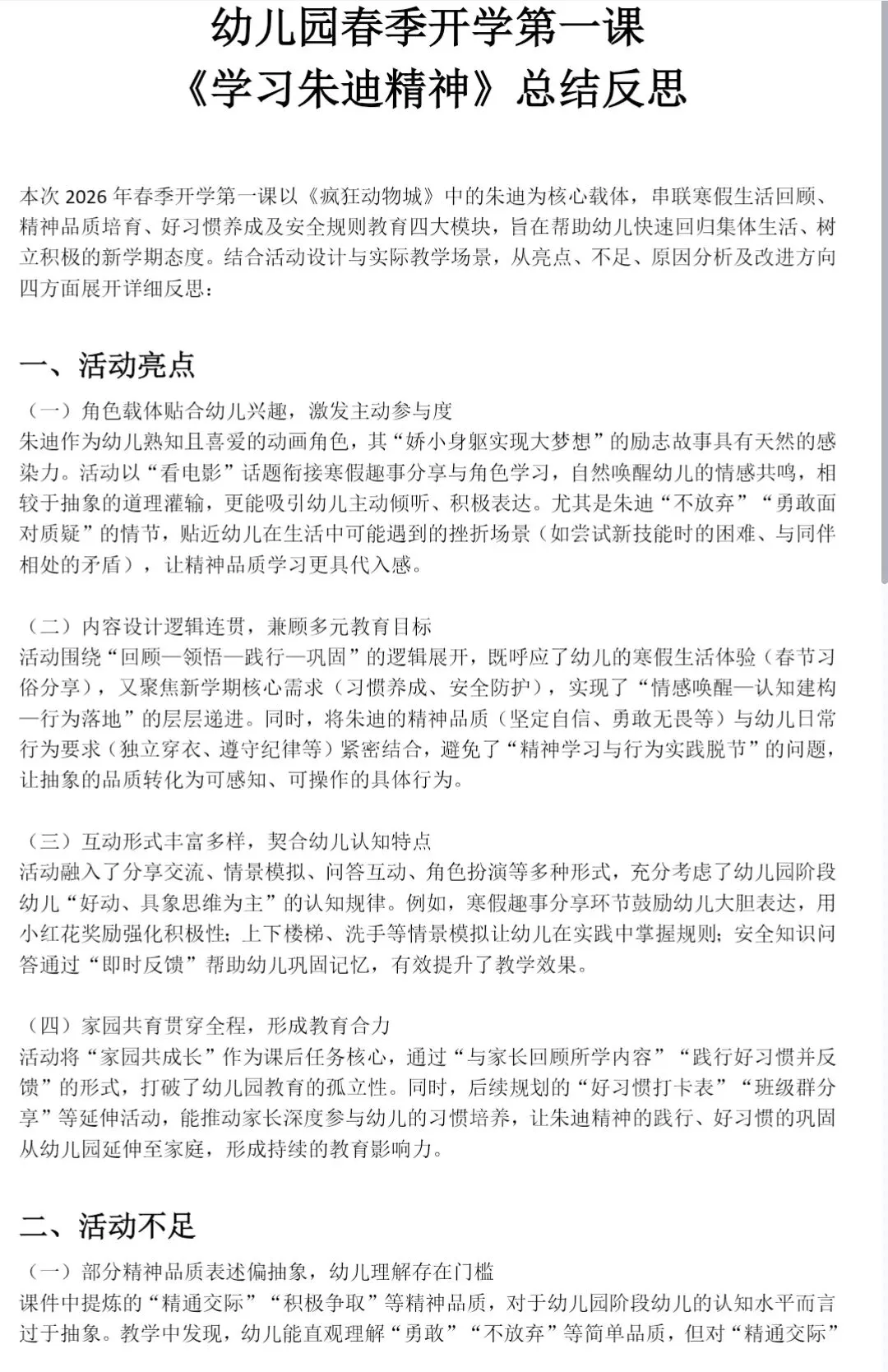 幼儿园春季开学第一课
《学习朱迪精神》总结反思

本次 2026 年春季开学第一课以《疯狂动物城》中的朱迪为核心载体，串联寒假生活回顾、精神品质培育、好习惯养成及安全规则教育四大模块，旨在帮助幼儿快速回归集体生活、树立积极的新学期态度。结合活动设计与实际教学场景，从亮点、不足、原因分析及改进方向四方面展开详细反思：

一、活动亮点

（一）角色载体贴合幼儿兴趣，激发主动参与度
朱迪作为幼儿熟知且喜爱的动画角色，其“娇小身躯实现大梦想”的励志故事具有天然的感染力。活动以“看电影”话题衔接寒假趣事分享与角色学习，自然唤醒幼儿的情感共鸣，相较于抽象的道理灌输，更能吸引幼儿主动倾听、积极表达。尤其是朱迪“不放弃”“勇敢面对质疑”的情节，贴近幼儿在生活中可能遇到的挫折场景（如尝试新技能时的困难、与同伴相处的矛盾），让精神品质学习更具代入感。

（二）内容设计逻辑连贯，兼顾多元教育目标
活动围绕“回顾—领悟—践行—巩固”的逻辑展开，既呼应了幼儿的寒假生活体验（春节习俗分享），又聚焦新学期核心需求（习惯养成、安全防护），实现了“情感唤醒—认知建构—行为落地”的层层递进。同时，将朱迪的精神品质（坚定自信、勇敢无畏等）与幼儿日常行为要求（独立穿衣、遵守纪律等）紧密结合，避免了“精神学习与行为实践脱节”的问题，让抽象的品质转化为可感知、可操作的具体行为。

（三）互动形式丰富多样，契合幼儿认知特点
活动融入了分享交流、情景模拟、问答互动、角色扮演等多种形式，充分考虑了幼儿园阶段幼儿“好动、具象思维为主”的认知规律。例如，寒假趣事分享环节鼓励幼儿大胆表达，用小红花奖励强化积极性；上下楼梯、洗手等情景模拟让幼儿在实践中掌握规则；安全知识问答通过“即时反馈”帮助幼儿巩固记忆，有效提升了教学效果。

（四）家园共育贯穿全程，形成教育合力
活动将“家园共成长”作为课后任务核心，通过“与家长回顾所学内容”“践行好习惯并反馈”的形式，打破了幼儿园教育的孤立性。同时，后续规划的“好习惯打卡表”“班级群分享”等延伸活动，能推动家长深度参与幼儿的习惯培养，让朱迪精神的践行、好习惯的巩固从幼儿园延伸至家庭，形成持续的教育影响力。

二、活动不足

（一）部分精神品质表述偏抽象，幼儿理解存在门槛
课件中提炼的“精通交际”“积极争取”等精神品质，对于幼儿园阶段幼儿的认知水平而言过于抽象。教学中发现，幼儿能直观理解“勇敢”“不放弃”等简单品质，但对“精通交际”